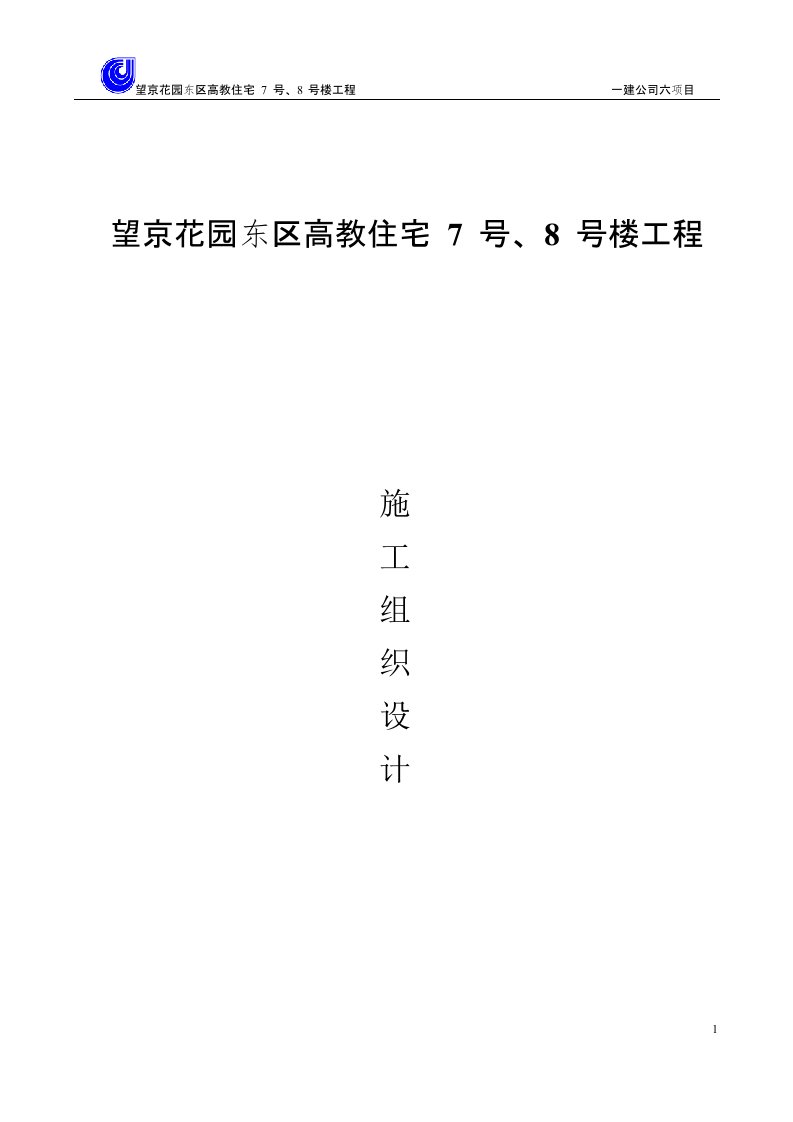 望京花园东区高教住宅 7 号、8 号楼工程 一建公司六项目

望京花园东区高教住宅 7 号、8 号楼工程

施
工
组
织
设
计

1